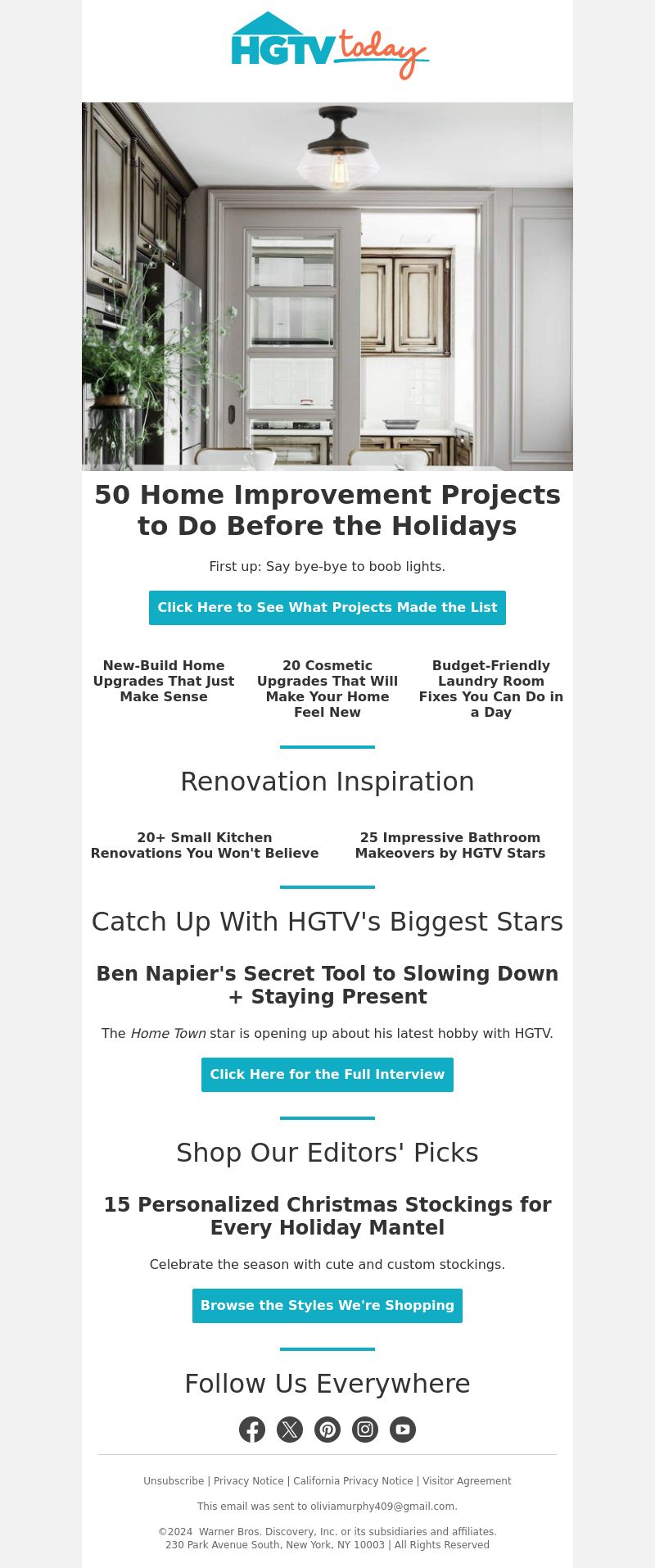 HGTV today

50 Home Improvement Projects to Do Before the Holidays

First up: Say bye-bye to boob lights.

Click Here to See What Projects Made the List

New-Build Home Upgrades That Just Make Sense

20 Cosmetic Upgrades That Will Make Your Home Feel New

Budget-Friendly Laundry Room Fixes You Can Do in a Day

Renovation Inspiration

20+ Small Kitchen Renovations You Won't Believe

25 Impressive Bathroom Makeovers by HGTV Stars

Catch Up With HGTV's Biggest Stars

Ben Napier's Secret Tool to Slowing Down + Staying Present

The Home Town star is opening up about his latest hobby with HGTV.

Click Here for the Full Interview

Shop Our Editors' Picks

15 Personalized Christmas Stockings for Every Holiday Mantel

Celebrate the season with cute and custom stockings.

Browse the Styles We're Shopping

Follow Us Everywhere

Unsubscribe | Privacy Notice | California Privacy Notice | Visitor Agreement

This email was sent to oliviamurphy409@gmail.com.

©2024 Warner Bros. Discovery, Inc. or its subsidiaries and affiliates.
230 Park Avenue South, New York, NY 10003 | All Rights Reserved